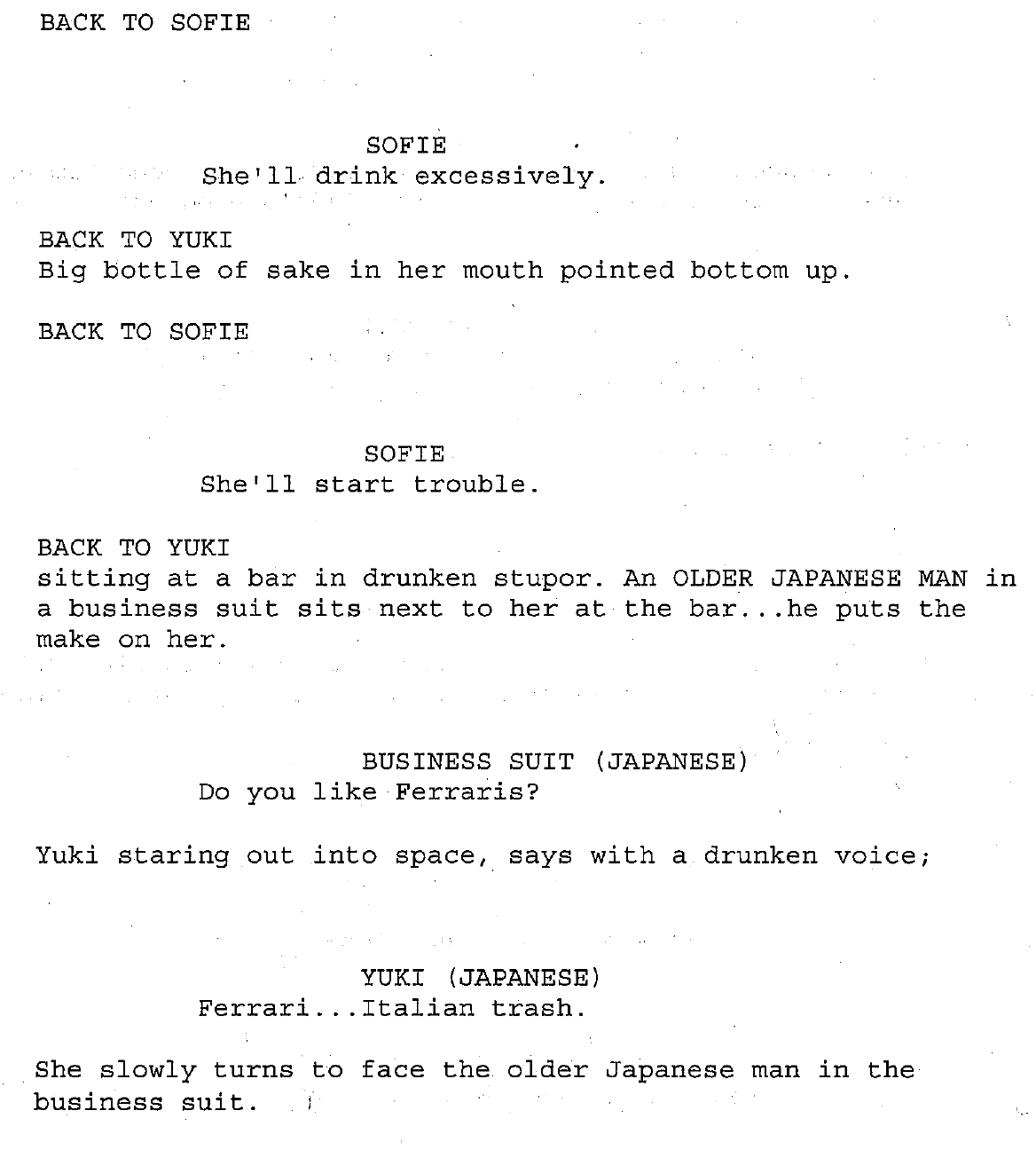 BACK TO SOFIE

SOFIE
She'll drink excessively.

BACK TO YUKI
Big bottle of sake in her mouth pointed bottom up.

BACK TO SOFIE

SOFIE
She'll start trouble.

BACK TO YUKI
sitting at a bar in drunken stupor. An OLDER JAPANESE MAN in a business suit sits next to her at the bar...he puts the make on her.

BUSINESS SUIT (JAPANESE)
Do you like Ferraris?

Yuki staring out into space, says with a drunken voice;

YUKI (JAPANESE)
Ferrari...Italian trash.

She slowly turns to face the older Japanese man in the business suit.